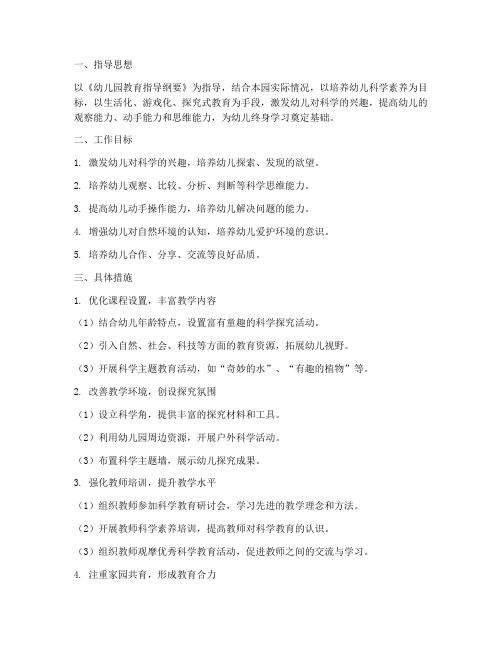 一、指导思想

以《幼儿园教育指导纲要》为指导，结合本园实际情况，以培养幼儿科学素养为目标，以生活化、游戏化、探究式教育为手段，激发幼儿对科学的兴趣，提高幼儿的观察能力、动手能力和思维能力，为幼儿终身学习奠定基础。

二、工作目标

1. 激发幼儿对科学的兴趣，培养幼儿探索、发现的欲望。

2. 培养幼儿观察、比较、分析、判断等科学思维能力。

3. 提高幼儿动手操作能力，培养幼儿解决问题的能力。

4. 增强幼儿对自然环境的认知，培养幼儿爱护环境的意识。

5. 培养幼儿合作、分享、交流等良好品质。

三、具体措施

1. 优化课程设置，丰富教学内容

（1）结合幼儿年龄特点，设置富有童趣的科学探究活动。

（2）引入自然、社会、科技等方面的教育资源，拓展幼儿视野。

（3）开展科学主题教育活动，如“奇妙的水”、“有趣的植物”等。

2. 改善教学环境，创设探究氛围

（1）设立科学角，提供丰富的探究材料和工具。

（2）利用幼儿园周边资源，开展户外科学活动。

（3）布置科学主题墙，展示幼儿探究成果。

3. 强化教师培训，提升教学水平

（1）组织教师参加科学教育研讨会，学习先进的教学理念和方法。

（2）开展教师科学素养培训，提高教师对科学教育的认识。

（3）组织教师观摩优秀科学教育活动，促进教师之间的交流与学习。

4. 注重家园共育，形成教育合力